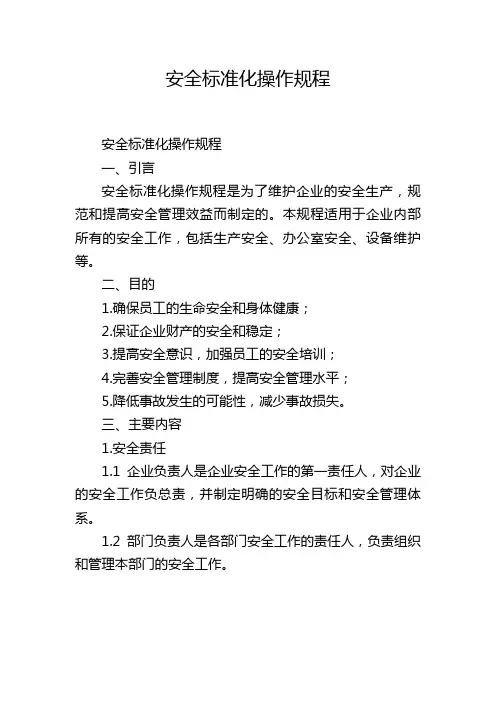 安全标准化操作规程

安全标准化操作规程

一、引言

安全标准化操作规程是为了维护企业的安全生产，规范和提高安全管理效益而制定的。本规程适用于企业内部所有的安全工作，包括生产安全、办公室安全、设备维护等。

二、目的

1.确保员工的生命安全和身体健康；

2.保证企业财产的安全和稳定；

3.提高安全意识，加强员工的安全培训；

4.完善安全管理制度，提高安全管理水平；

5.降低事故发生的可能性，减少事故损失。

三、主要内容

1.安全责任

1.1 企业负责人是企业安全工作的第一责任人，对企业的安全工作负总责，并制定明确的安全目标和安全管理体系。

1.2 部门负责人是各部门安全工作的责任人，负责组织和管理本部门的安全工作。